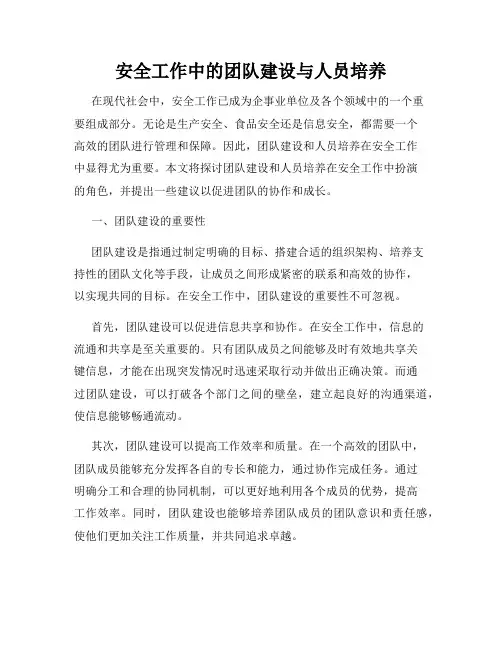 安全工作中的团队建设与人员培养

在现代社会中，安全工作已成为企事业单位及各个领域中的一个重要组成部分。无论是生产安全、食品安全还是信息安全，都需要一个高效的团队进行管理和保障。因此，团队建设和人员培养在安全工作中显得尤为重要。本文将探讨团队建设和人员培养在安全工作中扮演的角色，并提出一些建议以促进团队的协作和成长。

一、团队建设的重要性

团队建设是指通过制定明确的目标、搭建合适的组织架构、培养支持性的团队文化等手段，让成员之间形成紧密的联系和高效的协作，以实现共同的目标。在安全工作中，团队建设的重要性不可忽视。

首先，团队建设可以促进信息共享和协作。在安全工作中，信息的流通和共享是至关重要的。只有团队成员之间能够及时有效地共享关键信息，才能在出现突发情况时迅速采取行动并做出正确决策。而通过团队建设，可以打破各个部门之间的壁垒，建立起良好的沟通渠道，使信息能够畅通流动。

其次，团队建设可以提高工作效率和质量。在一个高效的团队中，团队成员能够充分发挥各自的专长和能力，通过协作完成任务。通过明确分工和合理的协同机制，可以更好地利用各个成员的优势，提高工作效率。同时，团队建设也能够培养团队成员的团队意识和责任感，使他们更加关注工作质量，并共同追求卓越。